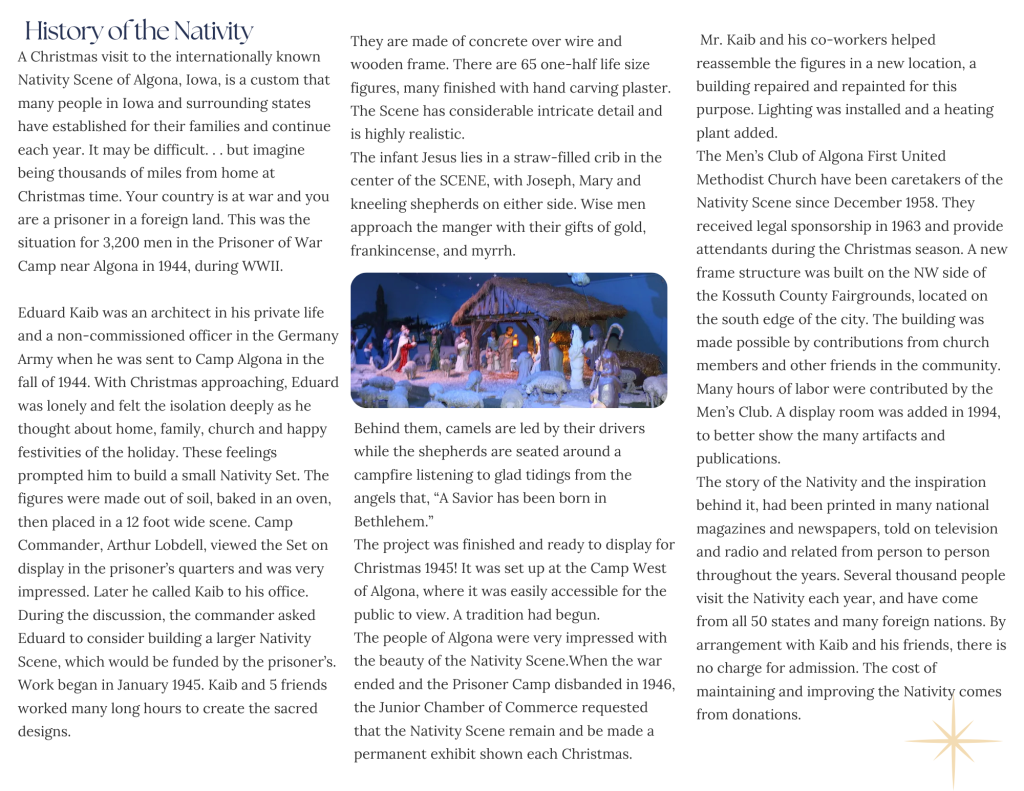 History of the Nativity

A Christmas visit to the internationally known Nativity Scene of Algona, Iowa, is a custom that many people in Iowa and surrounding states have established for their families and continue each year. It may be difficult. . . but imagine being thousands of miles from home at Christmas time. Your country is at war and you are a prisoner in a foreign land. This was the situation for 3,200 men in the Prisoner of War Camp near Algona in 1944, during WWII.

Eduard Kaib was an architect in his private life and a non-commissioned officer in the Germany Army when he was sent to Camp Algona in the fall of 1944. With Christmas approaching, Eduard was lonely and felt the isolation deeply as he thought about home, family, church and happy festivities of the holiday. These feelings prompted him to build a small Nativity Set. The figures were made out of soil, baked in an oven, then placed in a 12 foot wide scene. Camp Commander, Arthur Lobdell, viewed the Set on display in the prisoner's quarters and was very impressed. Later he called Kaib to his office. During the discussion, the commander asked Eduard to consider building a larger Nativity Scene, which would be funded by the prisoner's. Work began in January 1945. Kaib and 5 friends worked many long hours to create the sacred designs.

They are made of concrete over wire and wooden frame. There are 65 one-half life size figures, many finished with hand carving plaster. The Scene has considerable intricate detail and is highly realistic.
The infant Jesus lies in a straw-filled crib in the center of the SCENE, with Joseph, Mary and kneeling shepherds on either side. Wise men approach the manger with their gifts of gold, frankincense, and myrrh.

Behind them, camels are led by their drivers while the shepherds are seated around a campfire listening to glad tidings from the angels that, "A Savior has been born in Bethlehem."
The project was finished and ready to display for Christmas 1945! It was set up at the Camp West of Algona, where it was easily accessible for the public to view. A tradition had begun.
The people of Algona were very impressed with the beauty of the Nativity Scene.When the war ended and the Prisoner Camp disbanded in 1946, the Junior Chamber of Commerce requested that the Nativity Scene remain and be made a permanent exhibit shown each Christmas.

Mr. Kaib and his co-workers helped reassemble the figures in a new location, a building repaired and repainted for this purpose. Lighting was installed and a heating plant added.
The Men's Club of Algona First United Methodist Church have been caretakers of the Nativity Scene since December 1958. They received legal sponsorship in 1963 and provide attendants during the Christmas season. A new frame structure was built on the NW side of the Kossuth County Fairgrounds, located on the south edge of the city. The building was made possible by contributions from church members and other friends in the community. Many hours of labor were contributed by the Men's Club. A display room was added in 1994, to better show the many artifacts and publications.
The story of the Nativity and the inspiration behind it, had been printed in many national magazines and newspapers, told on television and radio and related from person to person throughout the years. Several thousand people visit the Nativity each year, and have come from all 50 states and many foreign nations. By arrangement with Kaib and his friends, there is no charge for admission. The cost of maintaining and improving the Nativity comes from donations.